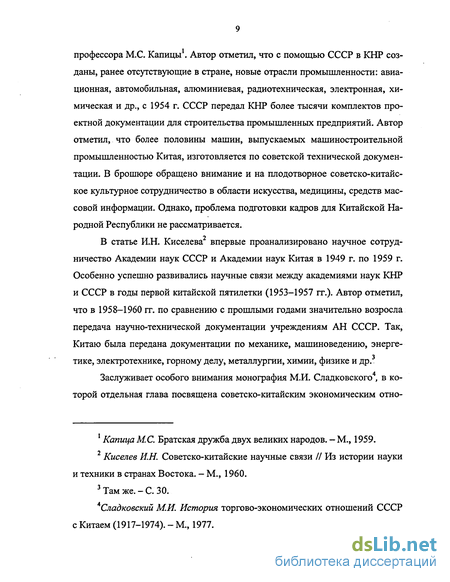 9

профессора М.С. Капицы$^1$. Автор отметил, что с помощью СССР в КНР созданы, ранее отсутствующие в стране, новые отрасли промышленности: авиационная, автомобильная, алюминиевая, радиотехническая, электронная, химическая и др., с 1954 г. СССР передал КНР более тысячи комплектов проектной документации для строительства промышленных предприятий. Автор отметил, что более половины машин, выпускаемых машиностроительной промышленностью Китая, изготовляется по советской технической документации. В брошюре обращено внимание и на плодотворное советско-китайское культурное сотрудничество в области искусства, медицины, средств массовой информации. Однако, проблема подготовки кадров для Китайской Народной Республики не рассматривается.

В статье И.Н. Киселева$^2$ впервые проанализировано научное сотрудничество Академии наук СССР и Академии наук Китая в 1949 г. по 1959 г. Особенно успешно развивались научные связи между академиями наук КНР и СССР в годы первой китайской пятилетки (1953–1957 гг.). Автор отметил, что в 1958–1960 гг. по сравнению с прошлыми годами значительно возросла передача научно-технической документации учреждениям АН СССР. Так, Китаю была передана документации по механике, машиноведению, энергетике, электротехнике, горному делу, металлургии, химии, физике и др.$^3$

Заслуживает особого внимания монография М.И. Сладковского$^4$, в которой отдельная глава посвящена советско-китайским экономическим отно-

$^1$ Капица М.С. Братская дружба двух великих народов. – М., 1959.

$^2$ Киселев И.Н. Советско-китайские научные связи // Из истории науки и техники в странах Востока. – М., 1960.

$^3$ Там же. – С. 30.

$^4$Сладковский М.И. История торгово-экономических отношений СССР с Китаем (1917–1974). – М., 1977.

dsLib.net
библиотека диссертаций